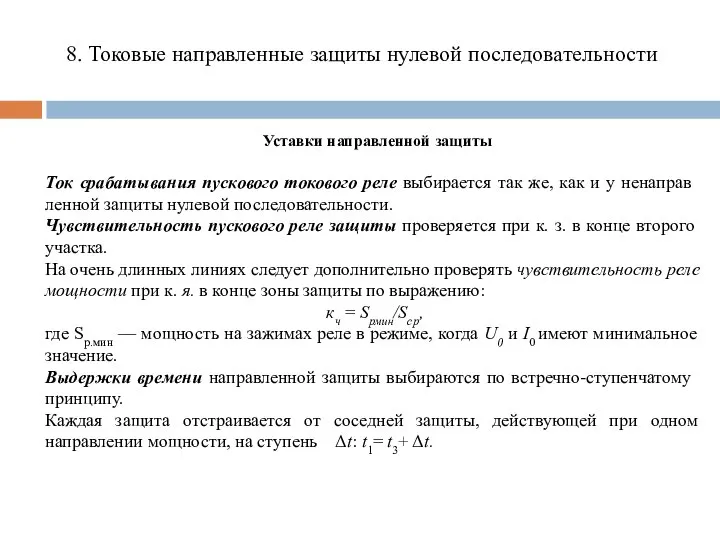 8. Токовые направленные защиты нулевой последовательности

Уставки направленной защиты

Ток срабатывания пускового токового реле выбирается так же, как и у ненаправ ленной защиты нулевой последовательности.
Чувствительность пускового реле защиты проверяется при к. з. в конце второго участка.
На очень длинных линиях следует дополнительно проверять чувствительность реле мощности при к. я. в конце зоны защиты по выражению:
$к_ч = S_{рмин}/S_{ср}$,
где $S_{р.мин}$ — мощность на зажимах реле в режиме, когда $U_0$ и $I_0$ имеют минимальное значение.
Выдержки времени направленной защиты выбираются по встречно-ступенчатому принципу.
Каждая защита отстраивается от соседней защиты, действующей при одном направлении мощности, на ступень $\Delta t$: $t_1 = t_3 + \Delta t$.